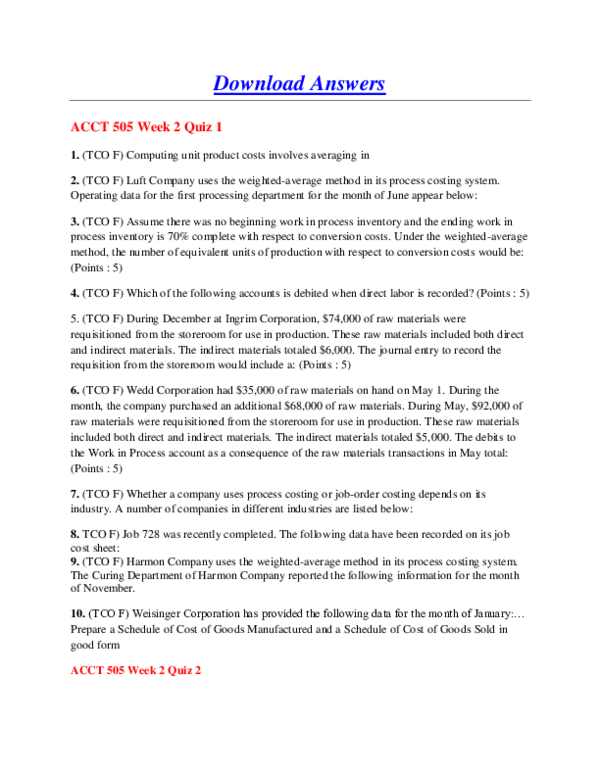 Download Answers

ACCT 505 Week 2 Quiz 1

1. (TCO F) Computing unit product costs involves averaging in

2. (TCO F) Luft Company uses the weighted-average method in its process costing system. Operating data for the first processing department for the month of June appear below:

3. (TCO F) Assume there was no beginning work in process inventory and the ending work in process inventory is 70% complete with respect to conversion costs. Under the weighted-average method, the number of equivalent units of production with respect to conversion costs would be: (Points : 5)

4. (TCO F) Which of the following accounts is debited when direct labor is recorded? (Points : 5)

5. (TCO F) During December at Ingrim Corporation, $74,000 of raw materials were requisitioned from the storeroom for use in production. These raw materials included both direct and indirect materials. The indirect materials totaled $6,000. The journal entry to record the requisition from the storeroom would include a: (Points : 5)

6. (TCO F) Wedd Corporation had $35,000 of raw materials on hand on May 1. During the month, the company purchased an additional $68,000 of raw materials. During May, $92,000 of raw materials were requisitioned from the storeroom for use in production. These raw materials included both direct and indirect materials. The indirect materials totaled $5,000. The debits to the Work in Process account as a consequence of the raw materials transactions in May total: (Points : 5)

7. (TCO F) Whether a company uses process costing or job-order costing depends on its industry. A number of companies in different industries are listed below:

8. TCO F) Job 728 was recently completed. The following data have been recorded on its job cost sheet:
9. (TCO F) Harmon Company uses the weighted-average method in its process costing system. The Curing Department of Harmon Company reported the following information for the month of November.

10. (TCO F) Weisinger Corporation has provided the following data for the month of January:… Prepare a Schedule of Cost of Goods Manufactured and a Schedule of Cost of Goods Sold in good form

ACCT 505 Week 2 Quiz 2